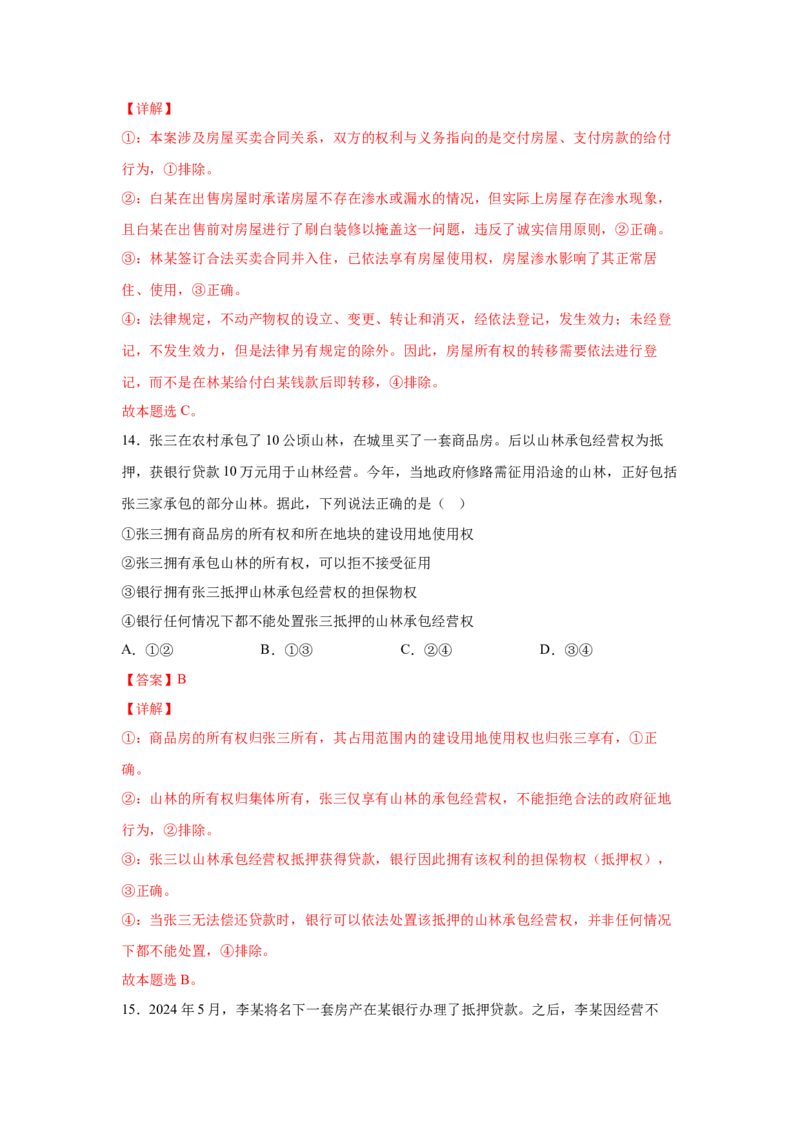 【详解】

①：本案涉及房屋买卖合同关系，双方的权利与义务指向的是交付房屋、支付房款的给付行为，①排除。

②：白某在出售房屋时承诺房屋不存在渗水或漏水的情况，但实际上房屋存在渗水现象，且白某在出售前对房屋进行了刷白装修以掩盖这一问题，违反了诚实信用原则，②正确。

③：林某签订合法买卖合同并入住，已依法享有房屋使用权，房屋渗水影响了其正常居住、使用，③正确。

④：法律规定，不动产物权的设立、变更、转让和消灭，经依法登记，发生效力；未经登记，不发生效力，但是法律另有规定的除外。因此，房屋所有权的转移需要依法进行登记，而不是在林某给付白某钱款后即转移，④排除。

故本题选C。

14．张三在农村承包了10公顷山林，在城里买了一套商品房。后以山林承包经营权为抵押，获银行贷款10万元用于山林经营。今年，当地政府修路需征用沿途的山林，正好包括张三家承包的部分山林。据此，下列说法正确的是（ ）

①张三拥有商品房的所有权和所在地块的建设用地使用权

②张三拥有承包山林的所有权，可以拒不接受征用

③银行拥有张三抵押山林承包经营权的担保物权

④银行任何情况下都不能处置张三抵押的山林承包经营权

A．①② B．①③ C．②④ D．③④

【答案】B

【详解】

①：商品房的所有权归张三所有，其占用范围内的建设用地使用权也归张三享有，①正确。

②：山林的所有权归集体所有，张三仅享有山林的承包经营权，不能拒绝合法的政府征地行为，②排除。

③：张三以山林承包经营权抵押获得贷款，银行因此拥有该权利的担保物权（抵押权），③正确。

④：当张三无法偿还贷款时，银行可以依法处置该抵押的山林承包经营权，并非任何情况下都不能处置，④排除。

故本题选B。

15．2024年5月，李某将名下一套房产在某银行办理了抵押贷款。之后，李某因经营不